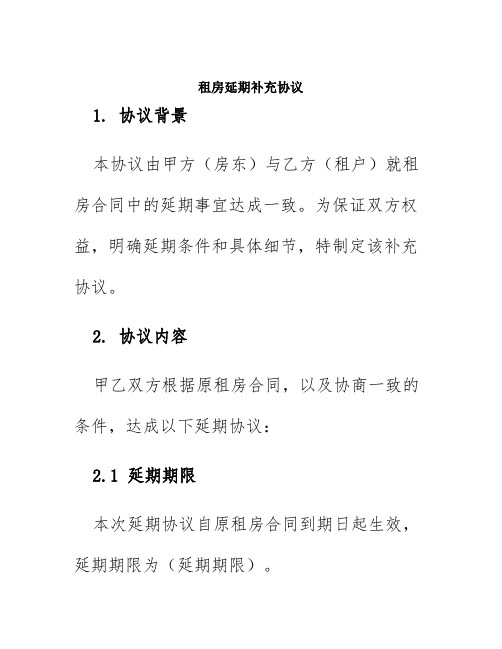 租房延期补充协议

1. 协议背景

本协议由甲方（房东）与乙方（租户）就租房合同中的延期事宜达成一致。为保证双方权益，明确延期条件和具体细节，特制定该补充协议。

2. 协议内容

甲乙双方根据原租房合同，以及协商一致的条件，达成以下延期协议：

2.1 延期期限

本次延期协议自原租房合同到期日起生效，延期期限为（延期期限）。